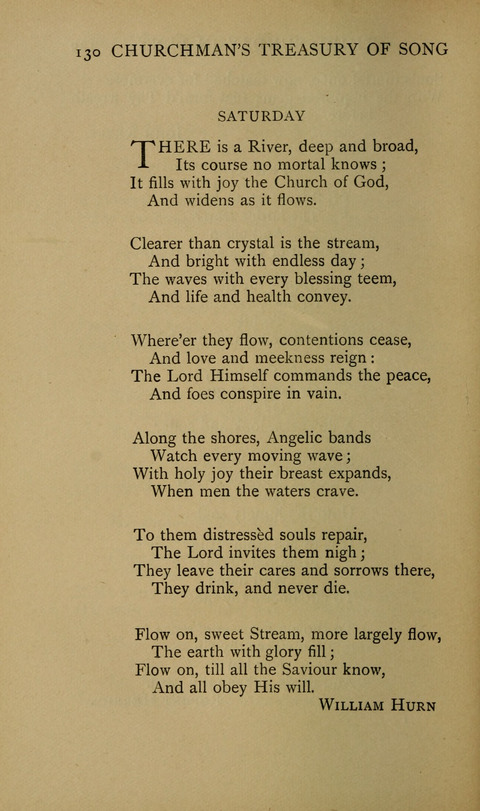 130 CHURCHMAN'S TREASURY OF SONG

SATURDAY

THERE is a River, deep and broad,
Its course no mortal knows;
It fills with joy the Church of God,
And widens as it flows.

Clearer than crystal is the stream,
And bright with endless day;
The waves with every blessing teem,
And life and health convey.

Where'er they flow, contentions cease,
And love and meekness reign:
The Lord Himself commands the peace,
And foes conspire in vain.

Along the shores, Angelic bands
Watch every moving wave;
With holy joy their breast expands,
When men the waters crave.

To them distressèd souls repair,
The Lord invites them nigh;
They leave their cares and sorrows there,
They drink, and never die.

Flow on, sweet Stream, more largely flow,
The earth with glory fill;
Flow on, till all the Saviour know,
And all obey His will.

WILLIAM HURN